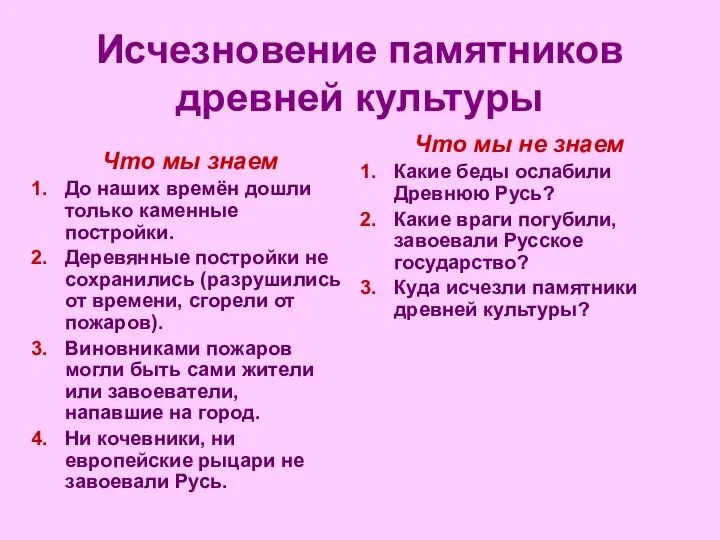 Исчезновение памятников древней культуры

Что мы знаем

1. До наших времён дошли только каменные постройки.
2. Деревянные постройки не сохранились (разрушились от времени, сгорели от пожаров).
3. Виновниками пожаров могли быть сами жители или завоеватели, напавшие на город.
4. Ни кочевники, ни европейские рыцари не завоевали Русь.

Что мы не знаем

1. Какие беды ослабили Древнюю Русь?
2. Какие враги погубили, завоевали Русское государство?
3. Куда исчезли памятники древней культуры?